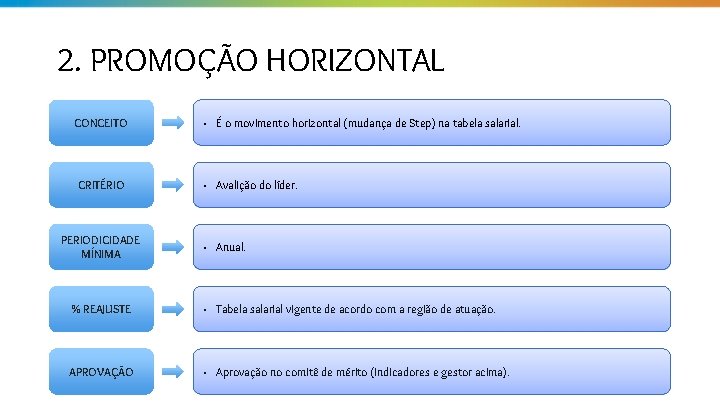 2. PROMOÇÃO HORIZONTAL

CONCEITO

• É o movimento horizontal (mudança de Step) na tabela salarial.

CRITÉRIO

• Avalição do líder.

PERIODICIDADE MÍNIMA

• Anual.

% REAJUSTE

• Tabela salarial vigente de acordo com a região de atuação.

APROVAÇÃO

• Aprovação no comitê de mérito (indicadores e gestor acima).